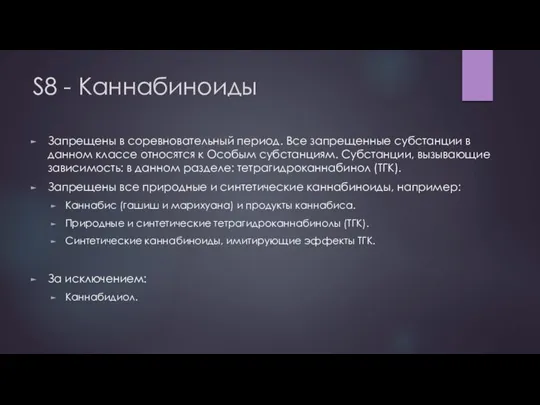 S8 - Каннабиноиды

Запрещены в соревновательный период. Все запрещенные субстанции в данном классе относятся к Особым субстанциям. Субстанции, вызывающие зависимость: в данном разделе: тетрагидроканнабинол (ТГК).

Запрещены все природные и синтетические каннабиноиды, например:

Каннабис (гашиш и марихуана) и продукты каннабиса.

Природные и синтетические тетрагидроканнабинолы (ТГК).

Синтетические каннабиноиды, имитирующие эффекты ТГК.

За исключением:

Каннабидиол.